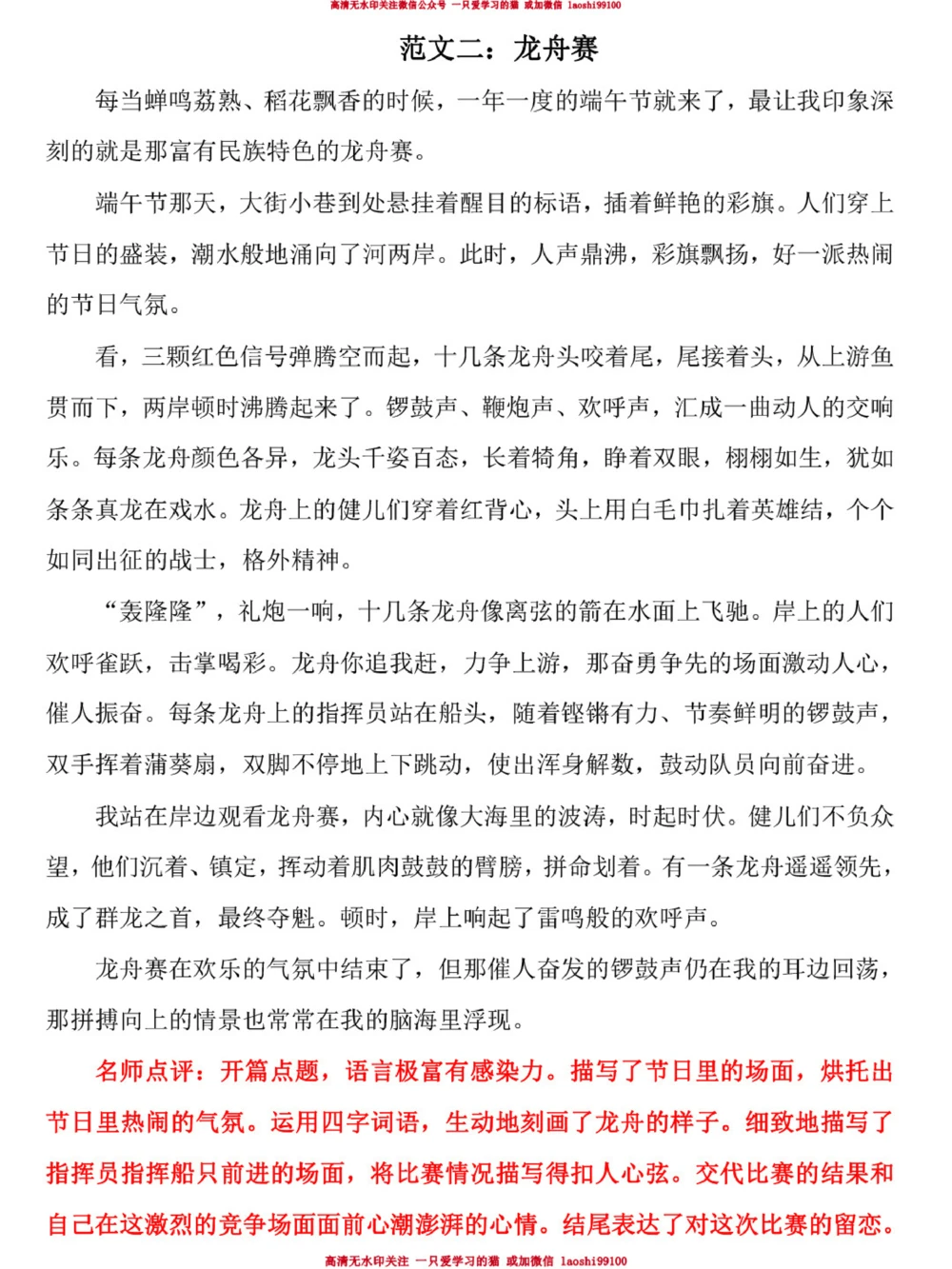 高清无水印关注微信公众号 一只爱学习的猫 或加微信 laoshi99100

范文二：龙舟赛

每当蝉鸣荔熟、稻花飘香的时候，一年一度的端午节就来了，最让我印象深刻的就是那富有民族特色的龙舟赛。

端午节那天，大街小巷到处悬挂着醒目的标语，插着鲜艳的彩旗。人们穿上节日的盛装，潮水般地涌向了河两岸。此时，人声鼎沸，彩旗飘扬，好一派热闹的节日气氛。

看，三颗红色信号弹腾空而起，十几条龙舟头咬着尾，尾接着头，从上游鱼贯而下，两岸顿时沸腾起来了。锣鼓声、鞭炮声、欢呼声，汇成一曲动人的交响乐。每条龙舟颜色各异，龙头千姿百态，长着犄角，睁着双眼，栩栩如生，犹如条条真龙在戏水。龙舟上的健儿们穿着红背心，头上用白毛巾扎着英雄结，个个如同出征的战士，格外精神。

“轰隆隆”，礼炮一响，十几条龙舟像离弦的箭在水面上飞驰。岸上的人们欢呼雀跃，击掌喝彩。龙舟你追我赶，力争上游，那奋勇争先的场面激动人心，催人振奋。每条龙舟上的指挥员站在船头，随着铿锵有力、节奏鲜明的锣鼓声，双手挥着蒲葵扇，双脚不停地上下跳动，使出浑身解数，鼓动队员向前奋进。

我站在岸边观看龙舟赛，内心就像大海里的波涛，时起时伏。健儿们不负众望，他们沉着、镇定，挥动着肌肉鼓鼓的臂膀，拼命划着。有一条龙舟遥遥领先，成了群龙之首，最终夺魁。顿时，岸上响起了雷鸣般的欢呼声。

龙舟赛在欢乐的气氛中结束了，但那催人奋发的锣鼓声仍在我的耳边回荡，那拼搏向上的情景也常常在我的脑海里浮现。

名师点评：开篇点题，语言极富有感染力。描写了节日里的场面，烘托出节日里热闹的气氛。运用四字词语，生动地刻画了龙舟的样子。细致地描写了指挥员指挥船只前进的场面，将比赛情况描写得扣人心弦。交代比赛的结果和自己在这激烈的竞争场面面前心潮澎湃的心情。结尾表达了对这次比赛的留恋。

高清无水印关注 一只爱学习的猫 或加微信 laoshi99100